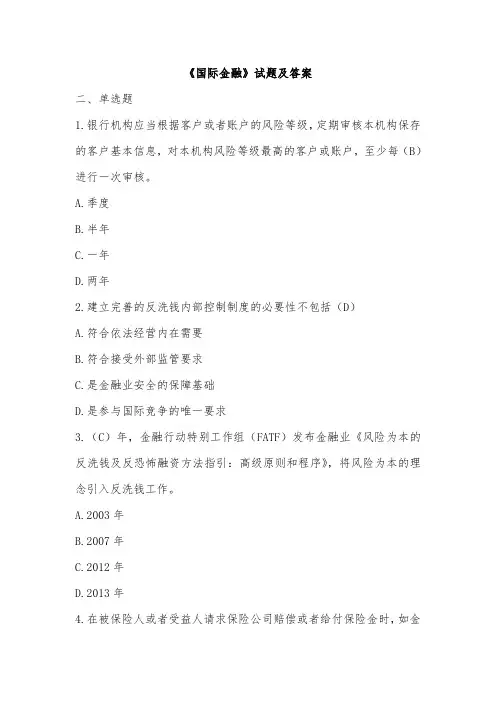 《国际金融》试题及答案

二、单选题

1.银行机构应当根据客户或者账户的风险等级，定期审核本机构保存的客户基本信息，对本机构风险等级最高的客户或账户，至少每（B）进行一次审核。

A.季度

B.半年

C.一年

D.两年

2.建立完善的反洗钱内部控制制度的必要性不包括（D）

A.符合依法经营内在需要

B.符合接受外部监管要求

C.是金融业安全的保障基础

D.是参与国际竞争的唯一要求

3.（C）年，金融行动特别工作组（FATF）发布金融业《风险为本的反洗钱及反恐怖融资方法指引：高级原则和程序》，将风险为本的理念引入反洗钱工作。

A.2003 年

B.2007 年

C.2012 年

D.2013 年

4.在被保险人或者受益人请求保险公司赔偿或者给付保险金时，如金